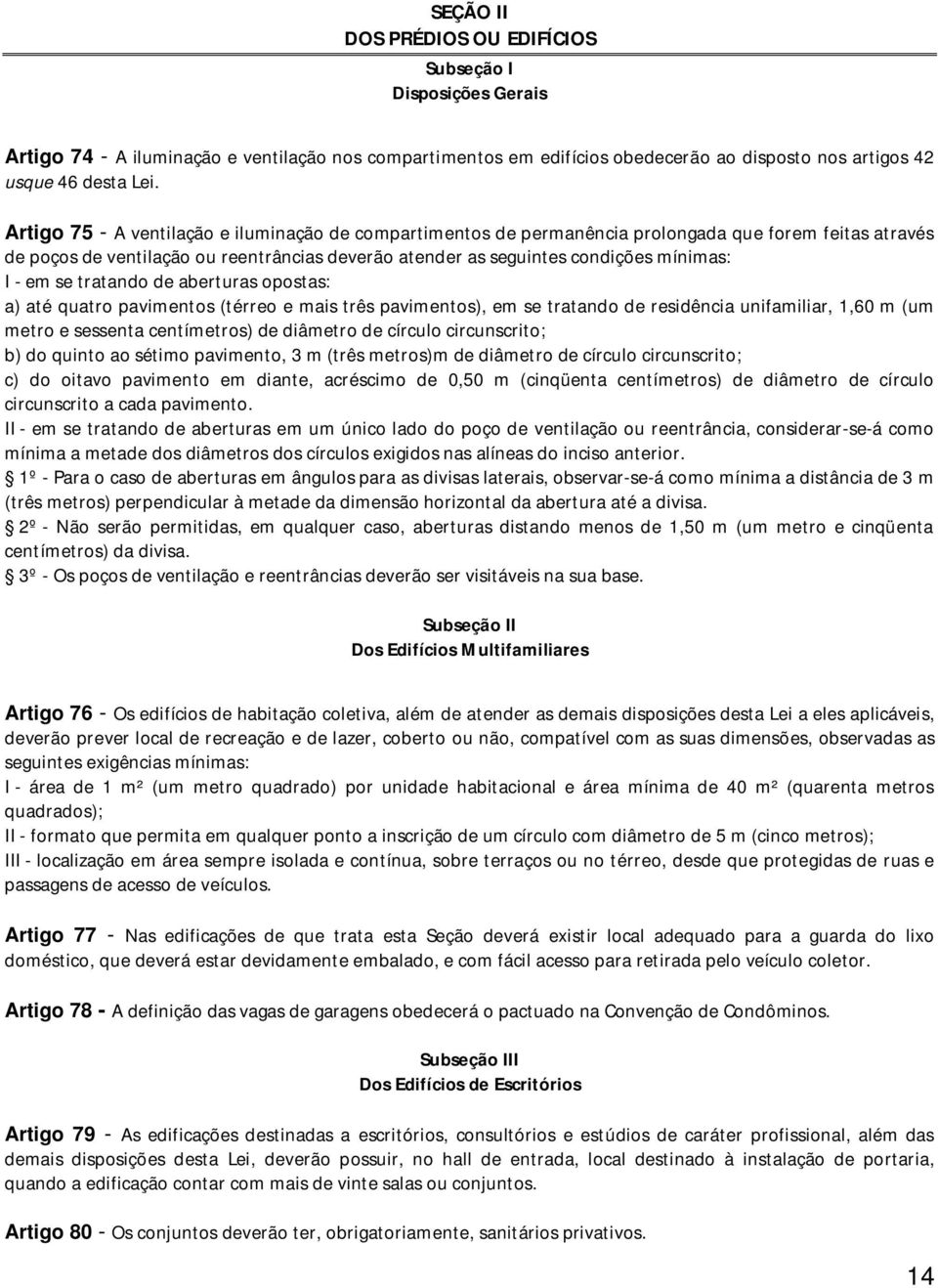 SEÇÃO II
DOS PRÉDIOS OU EDIFÍCIOS
Subseção I
Disposições Gerais

Artigo 74 - A iluminação e ventilação nos compartimentos em edifícios obedecerão ao disposto nos artigos 42 usque 46 desta Lei.

Artigo 75 - A ventilação e iluminação de compartimentos de permanência prolongada que forem feitas através de poços de ventilação ou reentrâncias deverão atender as seguintes condições mínimas:
I - em se tratando de aberturas opostas:
a) até quatro pavimentos (térreo e mais três pavimentos), em se tratando de residência unifamiliar, 1,60 m (um metro e sessenta centímetros) de diâmetro de círculo circunscrito;
b) do quinto ao sétimo pavimento, 3 m (três metros)m de diâmetro de círculo circunscrito;
c) do oitavo pavimento em diante, acréscimo de 0,50 m (cinqüenta centímetros) de diâmetro de círculo circunscrito a cada pavimento.
II - em se tratando de aberturas em um único lado do poço de ventilação ou reentrância, considerar-se-á como mínima a metade dos diâmetros dos círculos exigidos nas alíneas do inciso anterior.
1º - Para o caso de aberturas em ângulos para as divisas laterais, observar-se-á como mínima a distância de 3 m (três metros) perpendicular à metade da dimensão horizontal da abertura até a divisa.
2º - Não serão permitidas, em qualquer caso, aberturas distando menos de 1,50 m (um metro e cinqüenta centímetros) da divisa.
3º - Os poços de ventilação e reentrâncias deverão ser visitáveis na sua base.

Subseção II
Dos Edifícios Multifamiliares

Artigo 76 - Os edifícios de habitação coletiva, além de atender as demais disposições desta Lei a eles aplicáveis, deverão prever local de recreação e de lazer, coberto ou não, compatível com as suas dimensões, observadas as seguintes exigências mínimas:
I - área de 1 m² (um metro quadrado) por unidade habitacional e área mínima de 40 m² (quarenta metros quadrados);
II - formato que permita em qualquer ponto a inscrição de um círculo com diâmetro de 5 m (cinco metros);
III - localização em área sempre isolada e contínua, sobre terraços ou no térreo, desde que protegidas de ruas e passagens de acesso de veículos.

Artigo 77 - Nas edificações de que trata esta Seção deverá existir local adequado para a guarda do lixo doméstico, que deverá estar devidamente embalado, e com fácil acesso para retirada pelo veículo coletor.

Artigo 78 - A definição das vagas de garagens obedecerá o pactuado na Convenção de Condôminos.

Subseção III
Dos Edifícios de Escritórios

Artigo 79 - As edificações destinadas a escritórios, consultórios e estúdios de caráter profissional, além das demais disposições desta Lei, deverão possuir, no hall de entrada, local destinado à instalação de portaria, quando a edificação contar com mais de vinte salas ou conjuntos.

Artigo 80 - Os conjuntos deverão ter, obrigatoriamente, sanitários privativos.

14